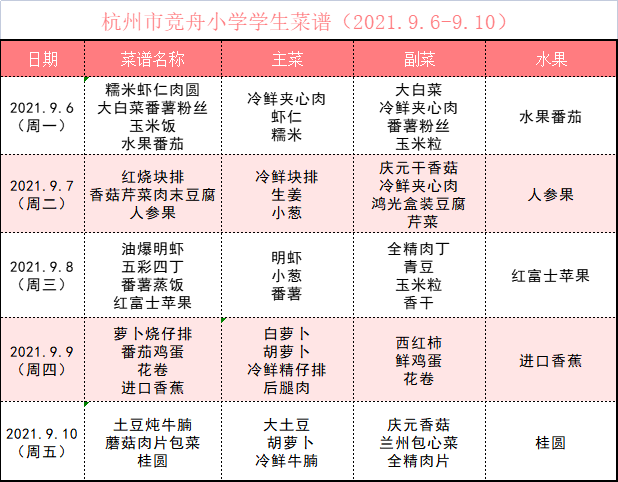 杭州市竞舟小学学生菜谱（2021.9.6-9.10）

| 日期 | 菜谱名称 | 主菜 | 副菜 | 水果 |
|---|---|---|---|---|
| 2021.9.6（周一） | 糯米虾仁肉圆 大白菜番薯粉丝 玉米饭 水果番茄 | 冷鲜夹心肉 虾仁 糯米 | 大白菜 冷鲜夹心肉 番薯粉丝 玉米粒 | 水果番茄 |
| 2021.9.7（周二） | 红烧块排 香菇芹菜肉末豆腐 人参果 | 冷鲜块排 生姜 小葱 | 庆元干香菇 冷鲜夹心肉 鸿光盒装豆腐 芹菜 | 人参果 |
| 2021.9.8（周三） | 油爆明虾 五彩四丁 番薯蒸饭 红富士苹果 | 明虾 小葱 番薯 | 全精肉丁 青豆 玉米粒 香干 | 红富士苹果 |
| 2021.9.9（周四） | 萝卜烧仔排 番茄鸡蛋 花卷 进口香蕉 | 白萝卜 胡萝卜 冷鲜精仔排 后腿肉 | 西红柿 鲜鸡蛋 花卷 | 进口香蕉 |
| 2021.9.10（周五） | 土豆炖牛腩 蘑菇肉片包菜 桂圆 | 大土豆 胡萝卜 冷鲜牛腩 | 庆元香菇 兰州包心菜 全精肉片 | 桂圆 |